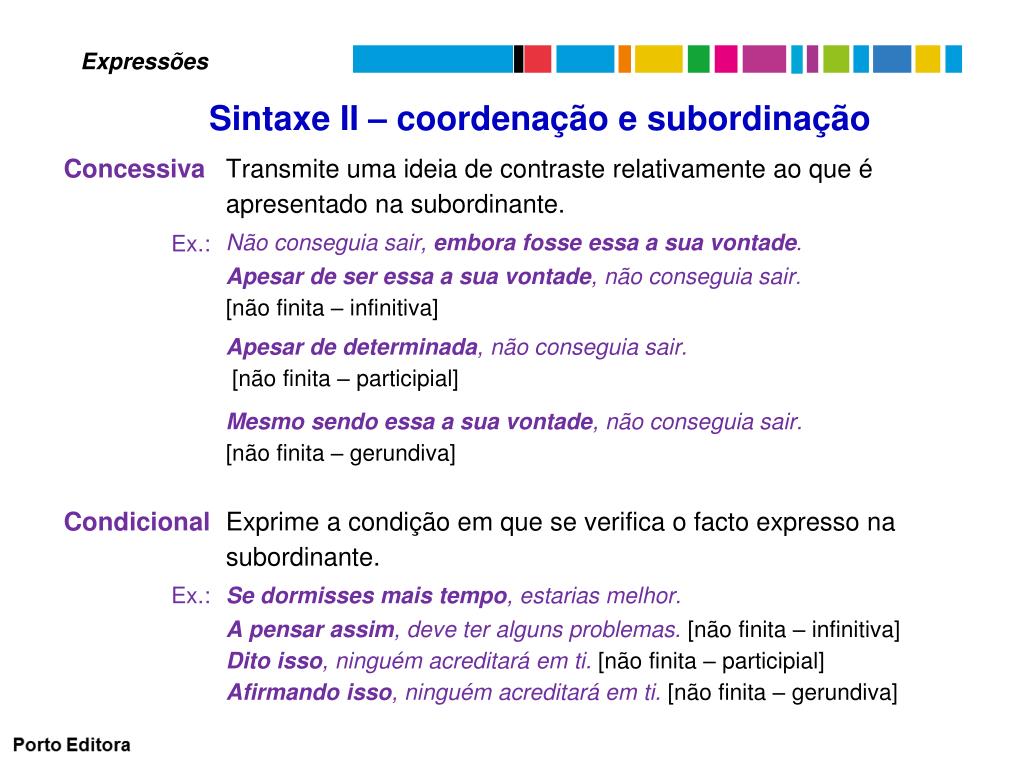 Expressões

Sintaxe II – coordenação e subordinação

Concessiva Transmite uma ideia de contraste relativamente ao que é apresentado na subordinante.

Ex.: Não conseguia sair, embora fosse essa a sua vontade.
Apesar de ser essa a sua vontade, não conseguia sair.
[não finita – infinitiva]

Apesar de determinada, não conseguia sair.
[não finita – participial]

Mesmo sendo essa a sua vontade, não conseguia sair.
[não finita – gerundiva]

Condicional Exprime a condição em que se verifica o facto expresso na subordinante.

Ex.: Se dormisses mais tempo, estarias melhor.
A pensar assim, deve ter alguns problemas. [não finita – infinitiva]
Dito isso, ninguém acreditará em ti. [não finita – participial]
Afirmando isso, ninguém acreditará em ti. [não finita – gerundiva]

Porto Editora